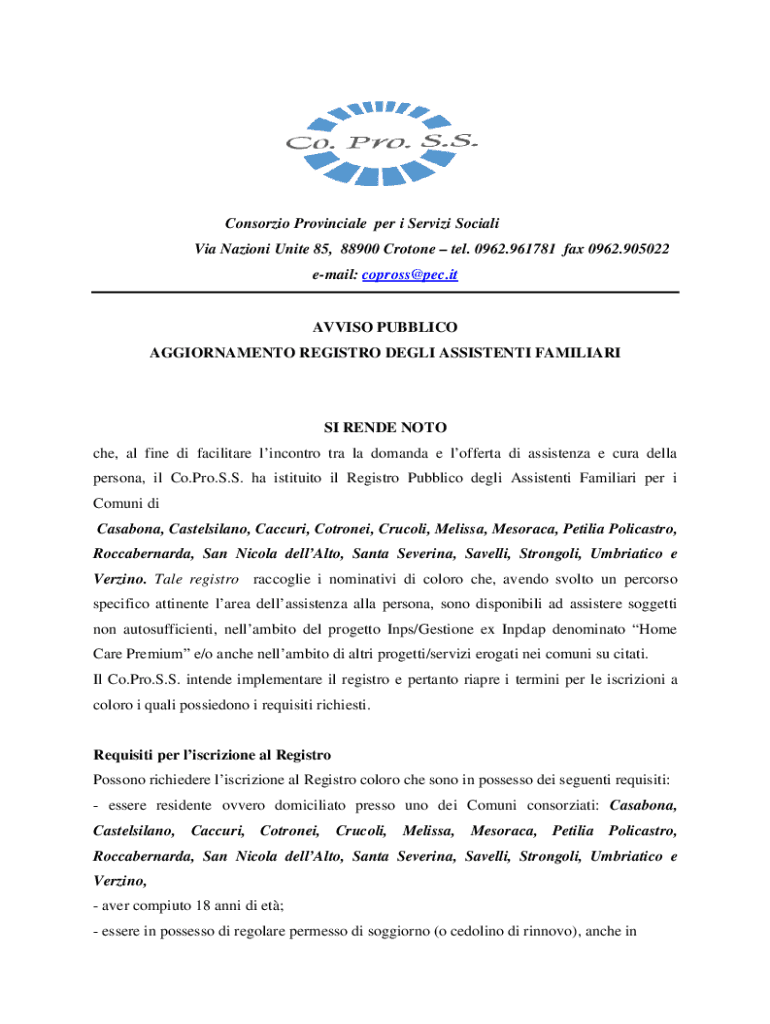 Co. Pro. S.S.

Consorzio Provinciale per i Servizi Sociali
Via Nazioni Unite 85, 88900 Crotone – tel. 0962.961781 fax 0962.905022
e-mail: copross@pec.it

AVVISO PUBBLICO
AGGIORNAMENTO REGISTRO DEGLI ASSISTENTI FAMILIARI

SI RENDE NOTO

che, al fine di facilitare l'incontro tra la domanda e l'offerta di assistenza e cura della persona, il Co.Pro.S.S. ha istituito il Registro Pubblico degli Assistenti Familiari per i Comuni di
Casabona, Castelsilano, Caccuri, Cotronei, Crucoli, Melissa, Mesoraca, Petilia Policastro, Roccabernarda, San Nicola dell'Alto, Santa Severina, Savelli, Strongoli, Umbriatico e Verzino. Tale registro raccoglie i nominativi di coloro che, avendo svolto un percorso specifico attinente l'area dell'assistenza alla persona, sono disponibili ad assistere soggetti non autosufficienti, nell'ambito del progetto Inps/Gestione ex Inpdap denominato "Home Care Premium" e/o anche nell'ambito di altri progetti/servizi erogati nei comuni su citati.
Il Co.Pro.S.S. intende implementare il registro e pertanto riapre i termini per le iscrizioni a coloro i quali possiedono i requisiti richiesti.

Requisiti per l'iscrizione al Registro
Possono richiedere l'iscrizione al Registro coloro che sono in possesso dei seguenti requisiti:
- essere residente ovvero domiciliato presso uno dei Comuni consorziati: Casabona, Castelsilano, Caccuri, Cotronei, Crucoli, Melissa, Mesoraca, Petilia Policastro, Roccabernarda, San Nicola dell'Alto, Santa Severina, Savelli, Strongoli, Umbriatico e Verzino,
- aver compiuto 18 anni di età;
- essere in possesso di regolare permesso di soggiorno (o cedolino di rinnovo), anche in